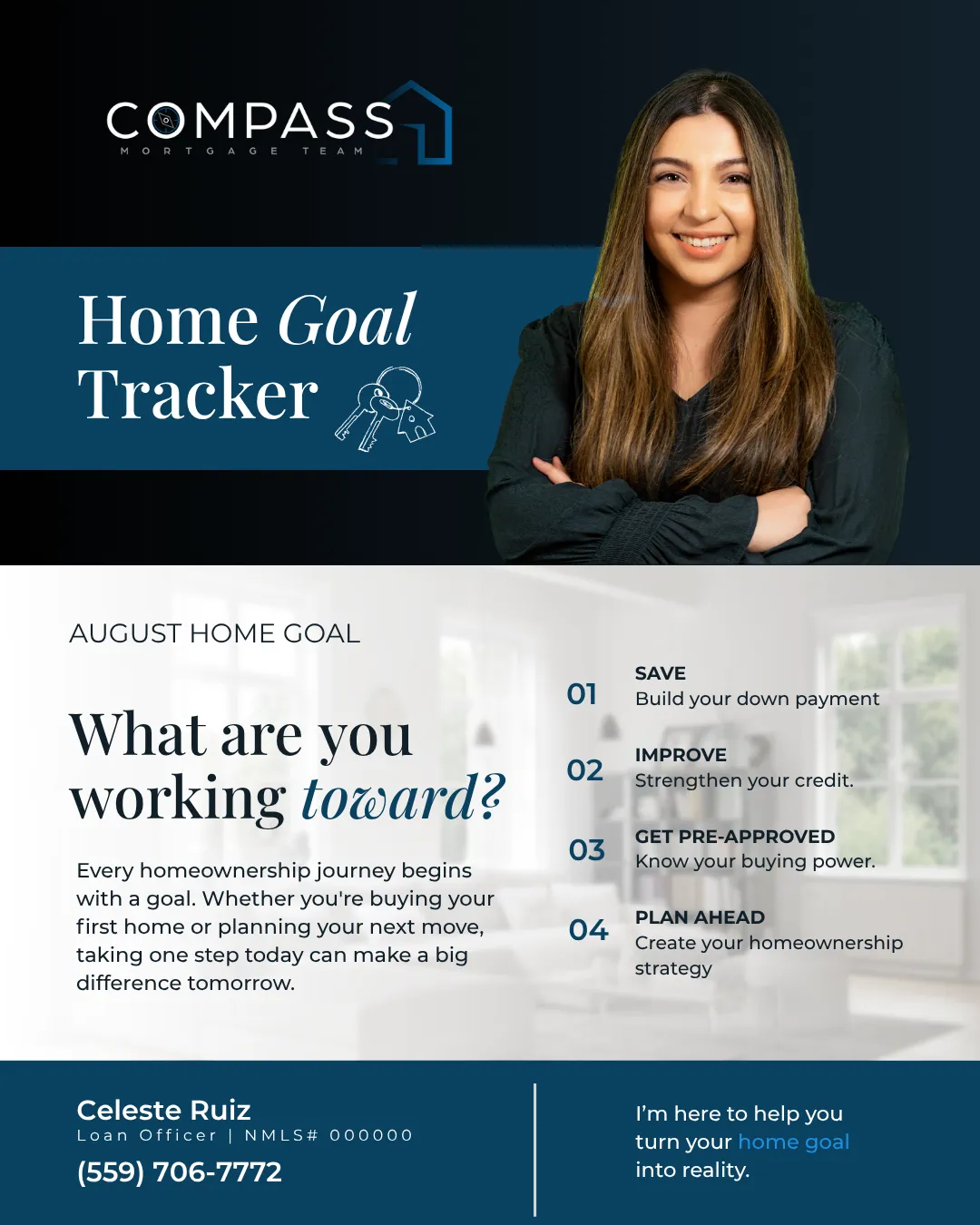 COMPASS
MORTGAGE TEAM

Home Goal Tracker

AUGUST HOME GOAL

What are you working toward?

Every homeownership journey begins with a goal. Whether you're buying your first home or planning your next move, taking one step today can make a big difference tomorrow.

01
SAVE
Build your down payment

02
IMPROVE
Strengthen your credit.

03
GET PRE-APPROVED
Know your buying power.

04
PLAN AHEAD
Create your homeownership strategy

Celeste Ruiz
Loan Officer | NMLS# 000000
(559) 706-7772

I'm here to help you turn your home goal into reality.